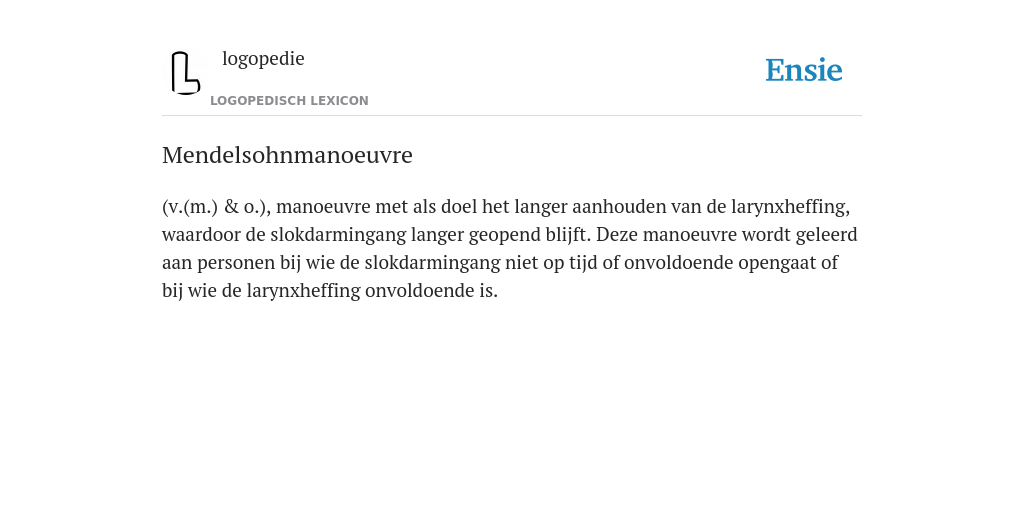 logopedie

LOGOPEDISCH LEXICON

Ensie

Mendelsohnmanoeuvre

(v.(m.) & o.), manoeuvre met als doel het langer aanhouden van de larynxheffing, waardoor de slokdarmingang langer geopend blijft. Deze manoeuvre wordt geleerd aan personen bij wie de slokdarmingang niet op tijd of onvoldoende opengaat of bij wie de larynxheffing onvoldoende is.